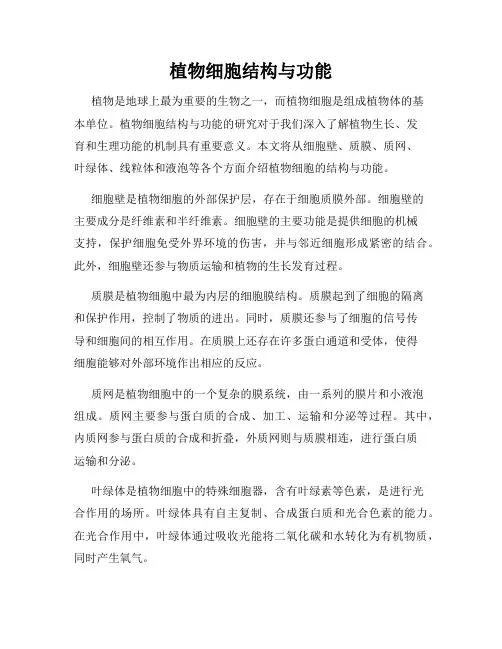 植物细胞结构与功能

植物是地球上最为重要的生物之一，而植物细胞是组成植物体的基本单位。植物细胞结构与功能的研究对于我们深入了解植物生长、发育和生理功能的机制具有重要意义。本文将从细胞壁、质膜、质网、叶绿体、线粒体和液泡等各个方面介绍植物细胞的结构与功能。

细胞壁是植物细胞的外部保护层，存在于细胞质膜外部。细胞壁的主要成分是纤维素和半纤维素。细胞壁的主要功能是提供细胞的机械支持，保护细胞免受外界环境的伤害，并与邻近细胞形成紧密的结合。此外，细胞壁还参与物质运输和植物的生长发育过程。

质膜是植物细胞中最为内层的细胞膜结构。质膜起到了细胞的隔离和保护作用，控制了物质的进出。同时，质膜还参与了细胞的信号传导和细胞间的相互作用。在质膜上还存在许多蛋白通道和受体，使得细胞能够对外部环境作出相应的反应。

质网是植物细胞中的一个复杂的膜系统，由一系列的膜片和小液泡组成。质网主要参与蛋白质的合成、加工、运输和分泌等过程。其中，内质网参与蛋白质的合成和折叠，外质网则与质膜相连，进行蛋白质运输和分泌。

叶绿体是植物细胞中的特殊细胞器，含有叶绿素等色素，是进行光合作用的场所。叶绿体具有自主复制、合成蛋白质和光合色素的能力。在光合作用中，叶绿体通过吸收光能将二氧化碳和水转化为有机物质，同时产生氧气。